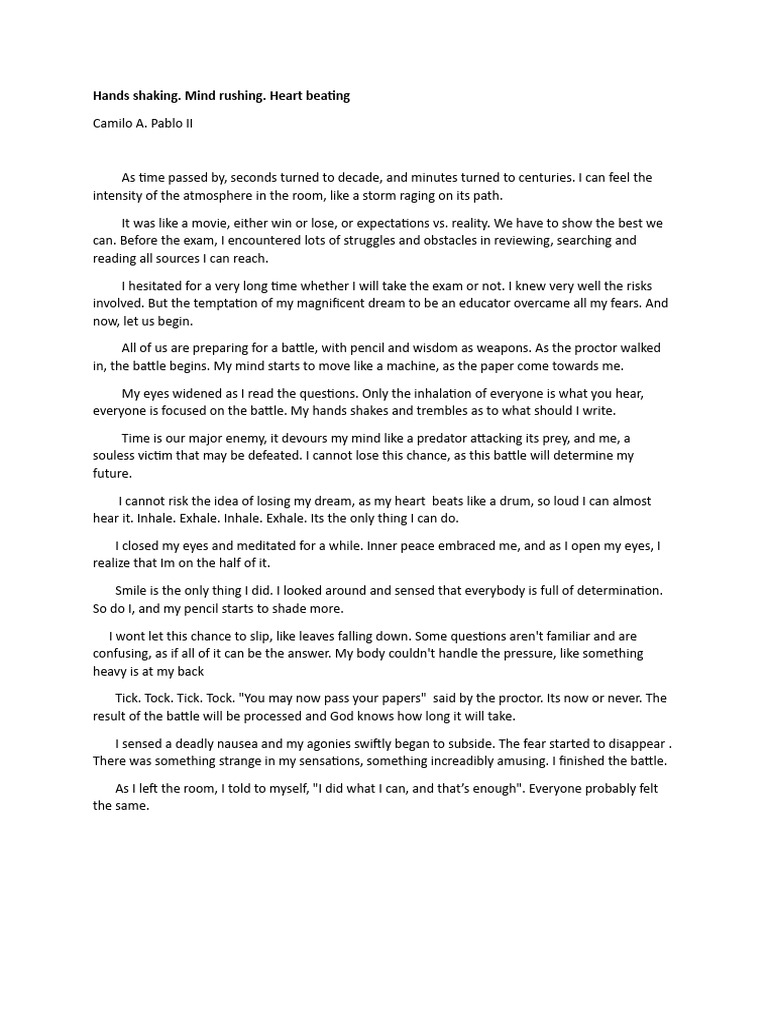 Hands shaking. Mind rushing. Heart beating

Camilo A. Pablo II

As time passed by, seconds turned to decade, and minutes turned to centuries. I can feel the intensity of the atmosphere in the room, like a storm raging on its path.

It was like a movie, either win or lose, or expectations vs. reality. We have to show the best we can. Before the exam, I encountered lots of struggles and obstacles in reviewing, searching and reading all sources I can reach.

I hesitated for a very long time whether I will take the exam or not. I knew very well the risks involved. But the temptation of my magnificent dream to be an educator overcame all my fears. And now, let us begin.

All of us are preparing for a battle, with pencil and wisdom as weapons. As the proctor walked in, the battle begins. My mind starts to move like a machine, as the paper come towards me.

My eyes widened as I read the questions. Only the inhalation of everyone is what you hear, everyone is focused on the battle. My hands shakes and trembles as to what should I write.

Time is our major enemy, it devours my mind like a predator attacking its prey, and me, a souless victim that may be defeated. I cannot lose this chance, as this battle will determine my future.

I cannot risk the idea of losing my dream, as my heart beats like a drum, so loud I can almost hear it. Inhale. Exhale. Inhale. Exhale. Its the only thing I can do.

I closed my eyes and meditated for a while. Inner peace embraced me, and as I open my eyes, I realize that Im on the half of it.

Smile is the only thing I did. I looked around and sensed that everybody is full of determination. So do I, and my pencil starts to shade more.

I wont let this chance to slip, like leaves falling down. Some questions aren't familiar and are confusing, as if all of it can be the answer. My body couldn't handle the pressure, like something heavy is at my back

Tick. Tock. Tick. Tock. "You may now pass your papers" said by the proctor. Its now or never. The result of the battle will be processed and God knows how long it will take.

I sensed a deadly nausea and my agonies swiftly began to subside. The fear started to disappear . There was something strange in my sensations, something increadibly amusing. I finished the battle.

As I left the room, I told to myself, "I did what I can, and that's enough". Everyone probably felt the same.